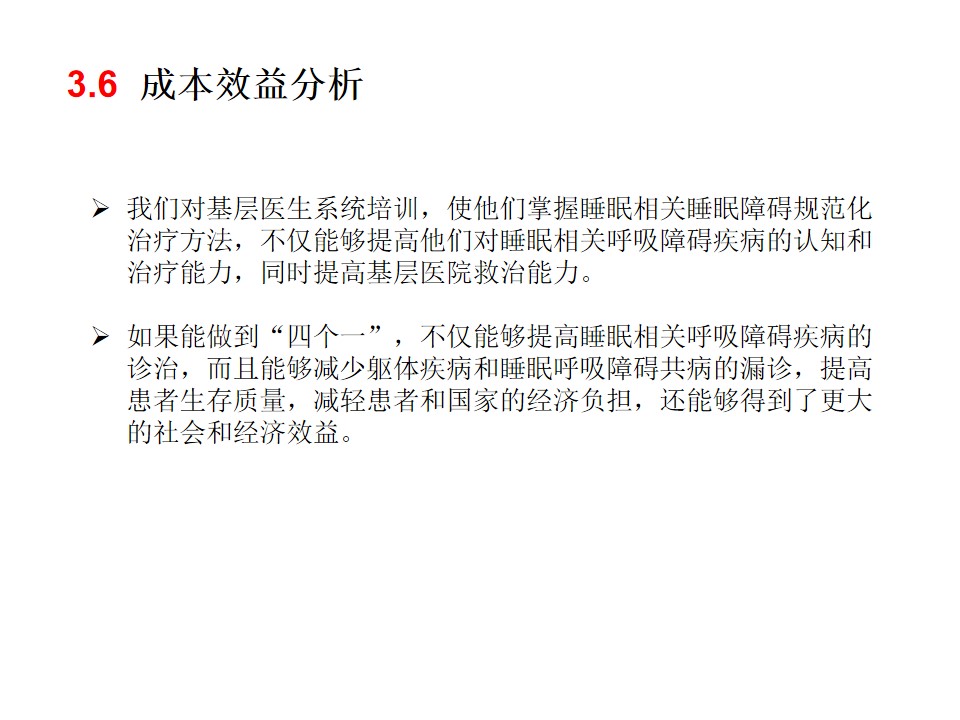 3.6 成本效益分析

➢ 我们对基层医生系统培训，使他们掌握睡眠相关睡眠障碍规范化治疗方法，不仅能够提高他们对睡眠相关呼吸障碍疾病的认知和治疗能力，同时提高基层医院救治能力。

➢ 如果能做到“四个一”，不仅能够提高睡眠相关呼吸障碍疾病的诊治，而且能够减少躯体疾病和睡眠呼吸障碍共病的漏诊，提高患者生存质量，减轻患者和国家的经济负担，还能够得到了更大的社会和经济效益。